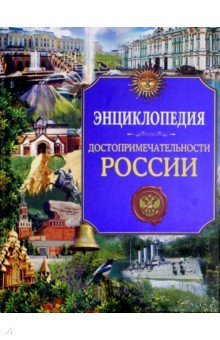 ЭНЦИКЛОПЕДИЯ

ДОСТОПРИМЕЧАТЕЛЬНОСТИ
РОССИИ